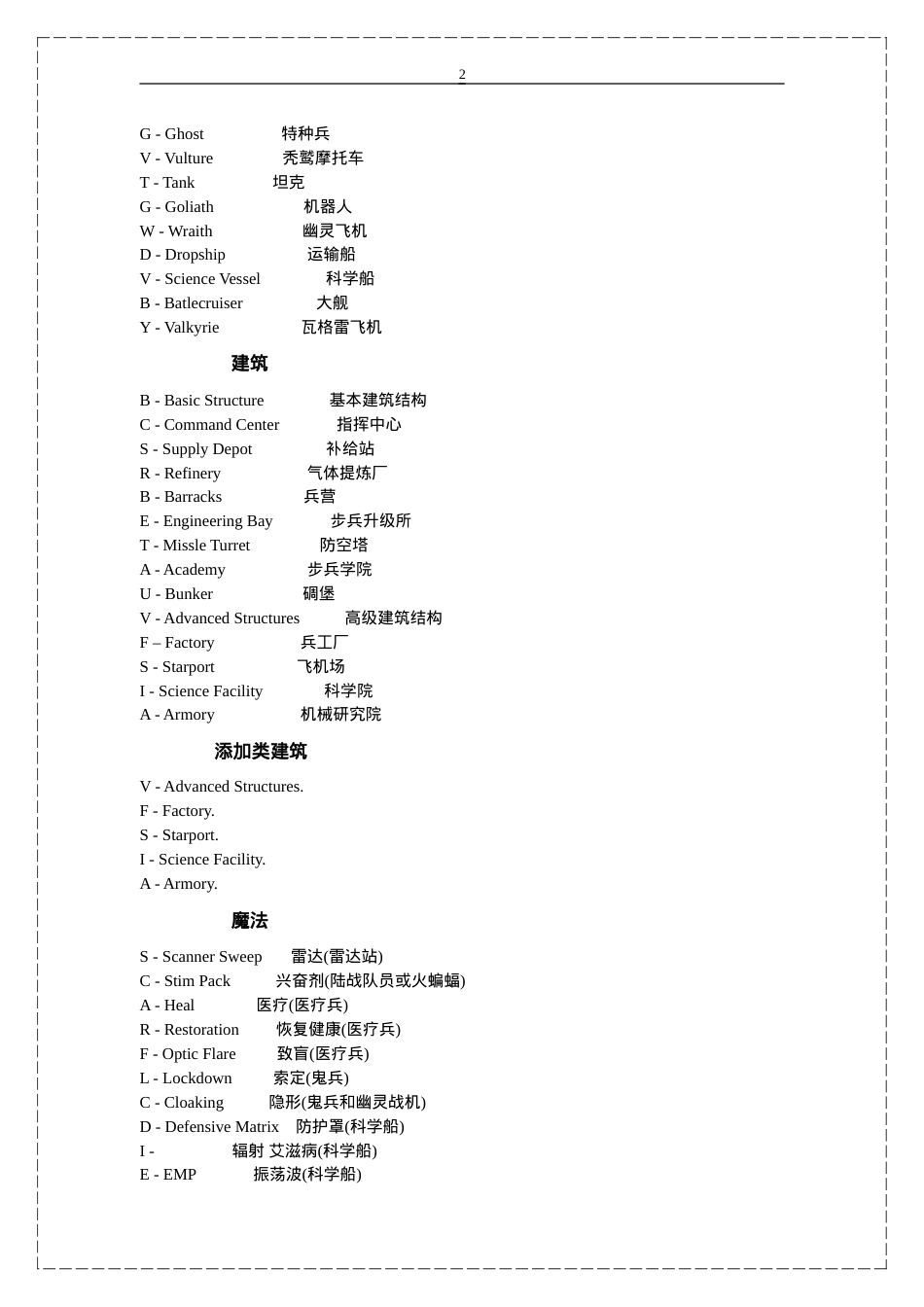 2

G - Ghost 特种兵
V - Vulture 秃鹫摩托车
T - Tank 坦克
G - Goliath 机器人
W - Wraith 幽灵飞机
D - Dropship 运输船
V - Science Vessel 科学船
B - Batlecruiser 大舰
Y - Valkyrie 瓦格雷飞机

建筑

B - Basic Structure 基本建筑结构
C - Command Center 指挥中心
S - Supply Depot 补给站
R - Refinery 气体提炼厂
B - Barracks 兵营
E - Engineering Bay 步兵升级所
T - Missle Turret 防空塔
A - Academy 步兵学院
U - Bunker 碉堡
V - Advanced Structures 高级建筑结构
F – Factory 兵工厂
S - Starport 飞机场
I - Science Facility 科学院
A - Armory 机械研究院

添加类建筑

V - Advanced Structures.
F - Factory.
S - Starport.
I - Science Facility.
A - Armory.

魔法

S - Scanner Sweep 雷达(雷达站)
C - Stim Pack 兴奋剂(陆战队员或火蝙蝠)
A - Heal 医疗(医疗兵)
R - Restoration 恢复健康(医疗兵)
F - Optic Flare 致盲(医疗兵)
L - Lockdown 索定(鬼兵)
C - Cloaking 隐形(鬼兵和幽灵战机)
D - Defensive Matrix 防护罩(科学船)
I - 辐射 艾滋病(科学船)
E - EMP 振荡波(科学船)